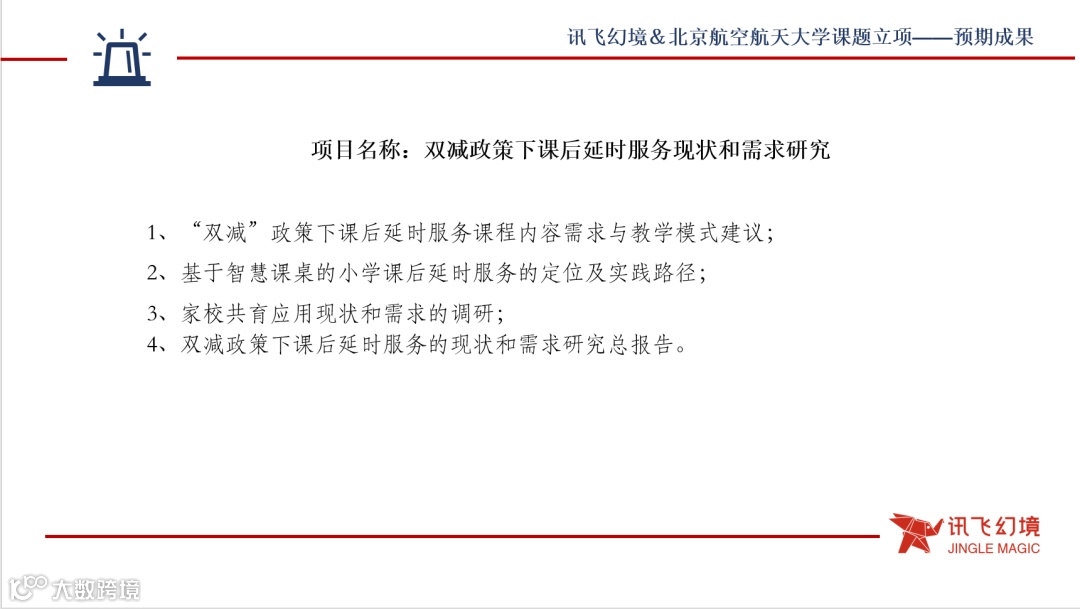 讯飞幻境＆北京航空航天大学课题立项——预期成果

项目名称：双减政策下课后延时服务现状和需求研究

1、“双减”政策下课后延时服务课程内容需求与教学模式建议；

2、基于智慧课桌的小学课后延时服务的定位及实践路径；

3、家校共育应用现状和需求的调研；

4、双减政策下课后延时服务的现状和需求研究总报告。

讯飞幻境
JINGLE MAGIC

大数跨境